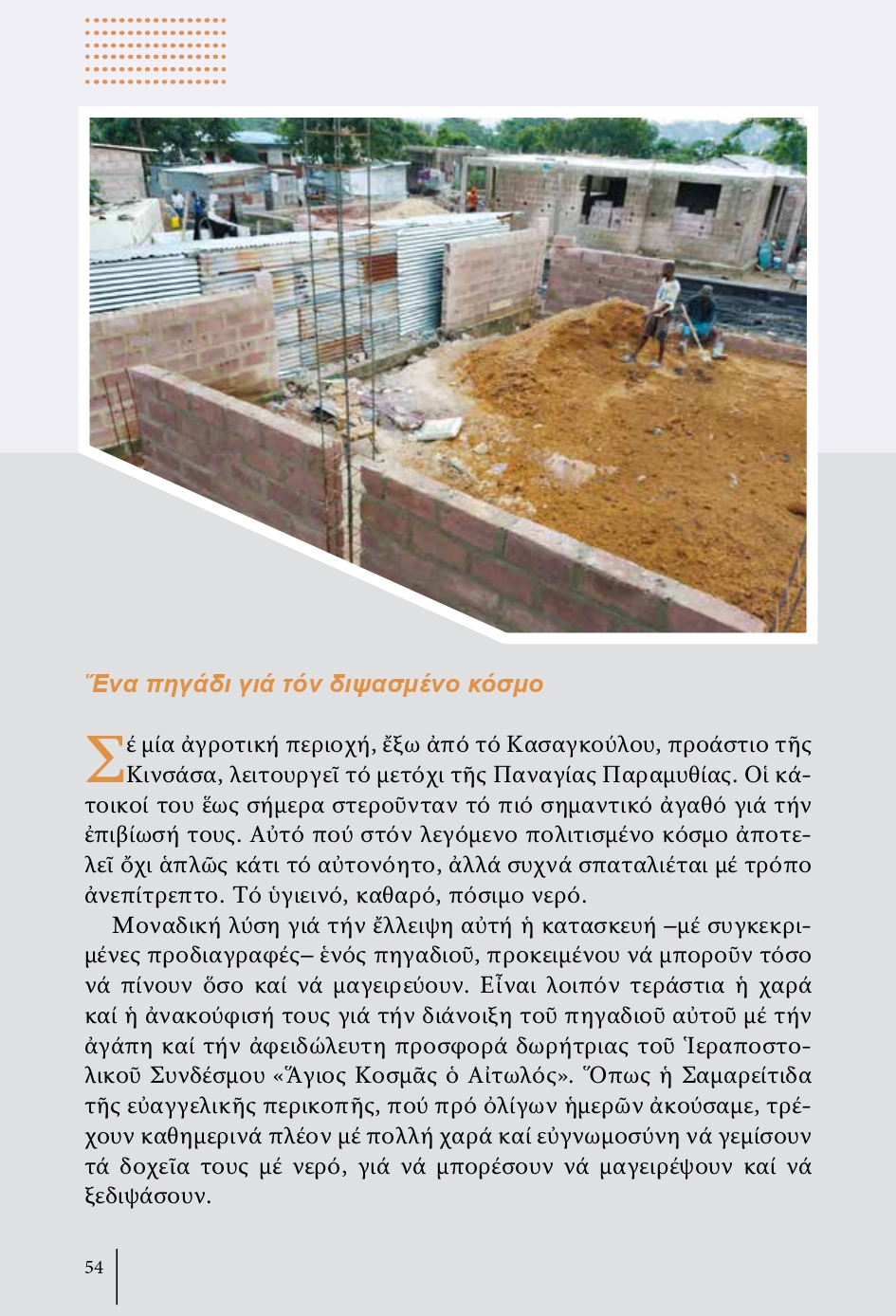 Ἕνα πηγάδι γιά τόν διψασμένο κόσμο

Σέ μία ἀγροτική περιοχή, ἔξω ἀπό τό Κασαγκούλου, προάστιο τῆς Κινσάσα, λειτουργεῖ τό μετόχι τῆς Παναγίας Παραμυθίας. Οἱ κάτοικοί του ἕως σήμερα στεροῦνταν τό πιό σημαντικό ἀγαθό γιά τήν ἐπιβίωσή τους. Αὐτό πού στόν λεγόμενο πολιτισμένο κόσμο ἀποτελεῖ ὄχι ἁπλῶς κάτι τό αὐτονόητο, ἀλλά συχνά σπαταλιέται μέ τρόπο ἀνεπίτρεπτο. Τό ὑγιεινό, καθαρό, πόσιμο νερό.

Μοναδική λύση γιά τήν ἔλλειψη αὐτή ἡ κατασκευή –μέ συγκεκριμένες προδιαγραφές– ἑνός πηγαδιοῦ, προκειμένου νά μποροῦν τόσο νά πίνουν ὅσο καί νά μαγειρεύουν. Εἶναι λοιπόν τεράστια ἡ χαρά καί ἡ ἀνακούφισή τους γιά τήν διάνοιξη τοῦ πηγαδιοῦ αὐτοῦ μέ τήν ἀγάπη καί τήν ἀφειδώλευτη προσφορά δωρήτριας τοῦ Ἱεραποστολικοῦ Συνδέσμου «Ἅγιος Κοσμᾶς ὁ Αἰτωλός». Ὅπως ἡ Σαμαρείτιδα τῆς εὐαγγελικῆς περικοπῆς, πού πρό ὀλίγων ἡμερῶν ἀκούσαμε, τρέχουν καθημερινά πλέον μέ πολλή χαρά καί εὐγνωμοσύνη νά γεμίσουν τά δοχεῖα τους μέ νερό, γιά νά μπορέσουν νά μαγειρέψουν καί νά ξεδιψάσουν.

54